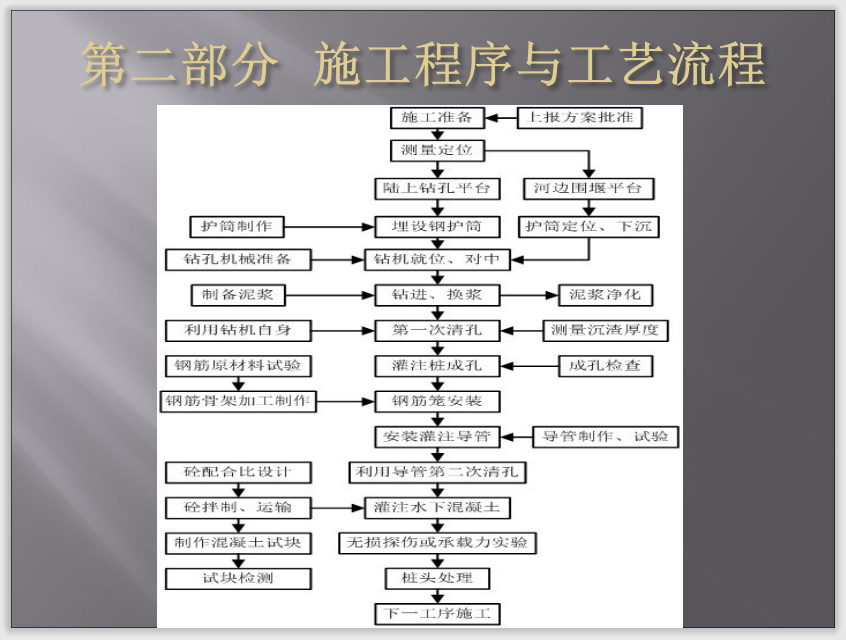 第二部分 施工程序与工艺流程

施工准备
上报方案批准
测量定位
陆上钻孔平台
河边围堰平台
护筒制作
埋设钢护筒
护筒定位、下沉
钻孔机械准备
钻机就位、对中
制备泥浆
钻进、换浆
泥浆净化
利用钻机自身
第一次清孔
测量沉渣厚度
钢筋原材料试验
灌注桩成孔
成孔检查
钢筋骨架加工制作
钢筋笼安装
安装灌注导管
导管制作、试验
砼配合比设计
利用导管第二次清孔
砼拌制、运输
灌注水下混凝土
制作混凝土试块
无损探伤或承载力实验
试块检测
桩头处理
下一工序施工